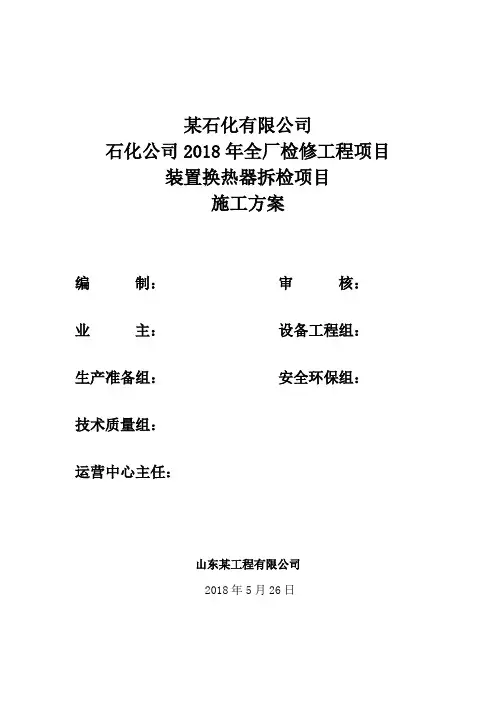 某石化有限公司
石化公司 2018 年全厂检修工程项目
装置换热器拆检项目
施工方案

编　　制：　　　　　　审　　核：

业　　主：　　　　　　设备工程组：

生产准备组：　　　　　安全环保组：

技术质量组：

运营中心主任：

山东某工程有限公司
2018 年 5 月 26 日